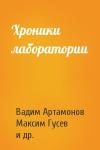 Хроники лаборатории

Вадим Артамонов
Максим Гусев
и др.